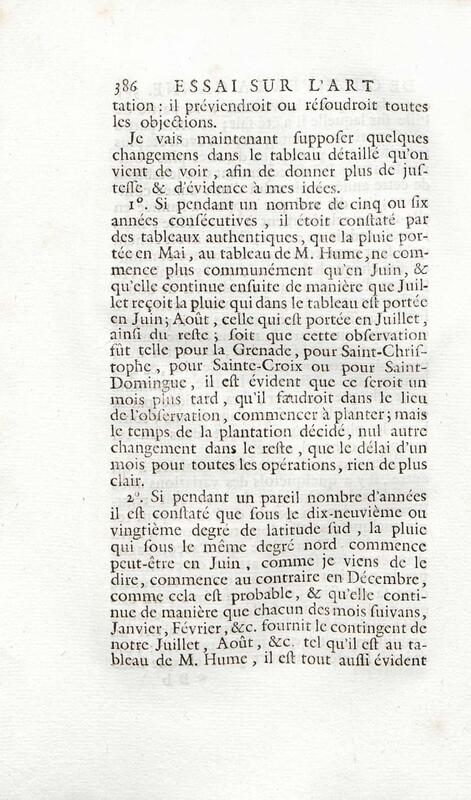 386 ESSAI SUR L'ART

tation : il préviendroit ou résoudroit toutes les objections.

Je vais maintenant supposer quelques changemens dans le tableau détaillé qu'on vient de voir, afin de donner plus de justesse & d'évidence à mes idées.

1°. Si pendant un nombre de cinq ou six années consécutives, il étoit constaté par des tableaux authentiques, que la pluie portée en Mai, au tableau de M. Hume, ne commence plus communément qu'en Juin, & qu'elle continue ensuite de manière que Juillet reçoit la pluie qui dans le tableau est portée en Juin; Août, celle qui est portée en Juillet, ainsi du reste; soit que cette observation fût telle pour la Grenade, pour Saint-Christophe, pour Sainte-Croix ou pour Saint-Domingue, il est évident que ce seroit un mois plus tard, qu'il faudroit dans le lieu de l'observation, commencer à planter; mais le temps de la plantation décidé, nul autre changement dans le reste, que le délai d'un mois pour toutes les opérations, rien de plus clair.

2°. Si pendant un pareil nombre d'années il est constaté que sous le dix-neuvième ou vingtième degré de latitude sud, la pluie qui sous le même degré nord commence peut-être en Juin, comme je viens de le dire, commence au contraire en Décembre, comme cela est probable, & qu'elle continue de manière que chacun des mois suivans, Janvier, Février, &c. fournit le contingent de notre Juillet, Août, &c. tel qu'il est au tableau de M. Hume, il est tout aussi évident